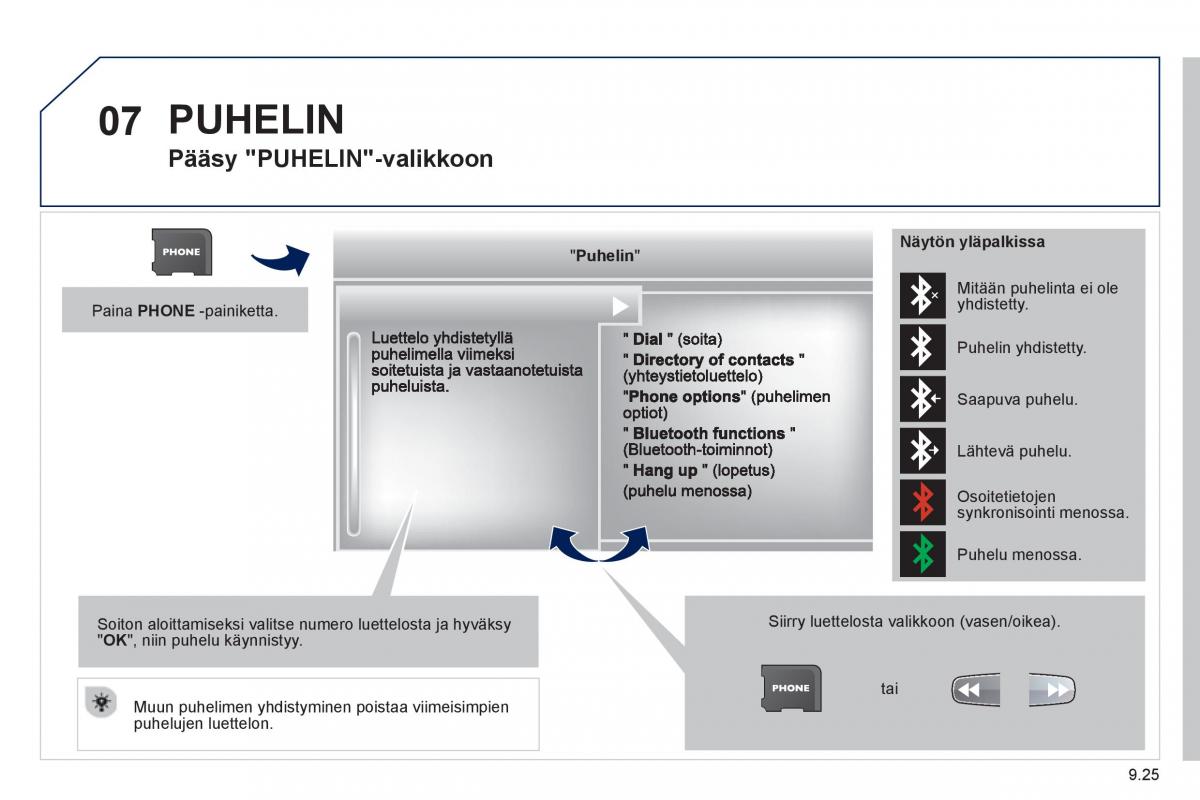 07 PUHELIN
Pääsy "PUHELIN"-valikkoon

PHONE

Paina PHONE -painiketta.

"Puhelin"

Luettelo yhdistetyllä puhelimella viimeksi soitetuista ja vastaanotetuista puheluista.

" Dial " (soita)
" Directory of contacts " (yhteystietoluettelo)
"Phone options" (puhelimen optiot)
" Bluetooth functions " (Bluetooth-toiminnot)
" Hang up " (lopetus) (puhelu menossa)

Näytön yläpalkissa

Mitään puhelinta ei ole yhdistetty.

Puhelin yhdistetty.

Saapuva puhelu.

Lähtevä puhelu.

Osoitetietojen synkronisointi menossa.

Puhelu menossa.

Soiton aloittamiseksi valitse numero luettelosta ja hyväksy "OK", niin puhelu käynnistyy.

Muun puhelimen yhdistyminen poistaa viimeisimpien puhelujen luettelon.

Siirry luettelosta valikkoon (vasen/oikea).

PHONE

tai

9.25